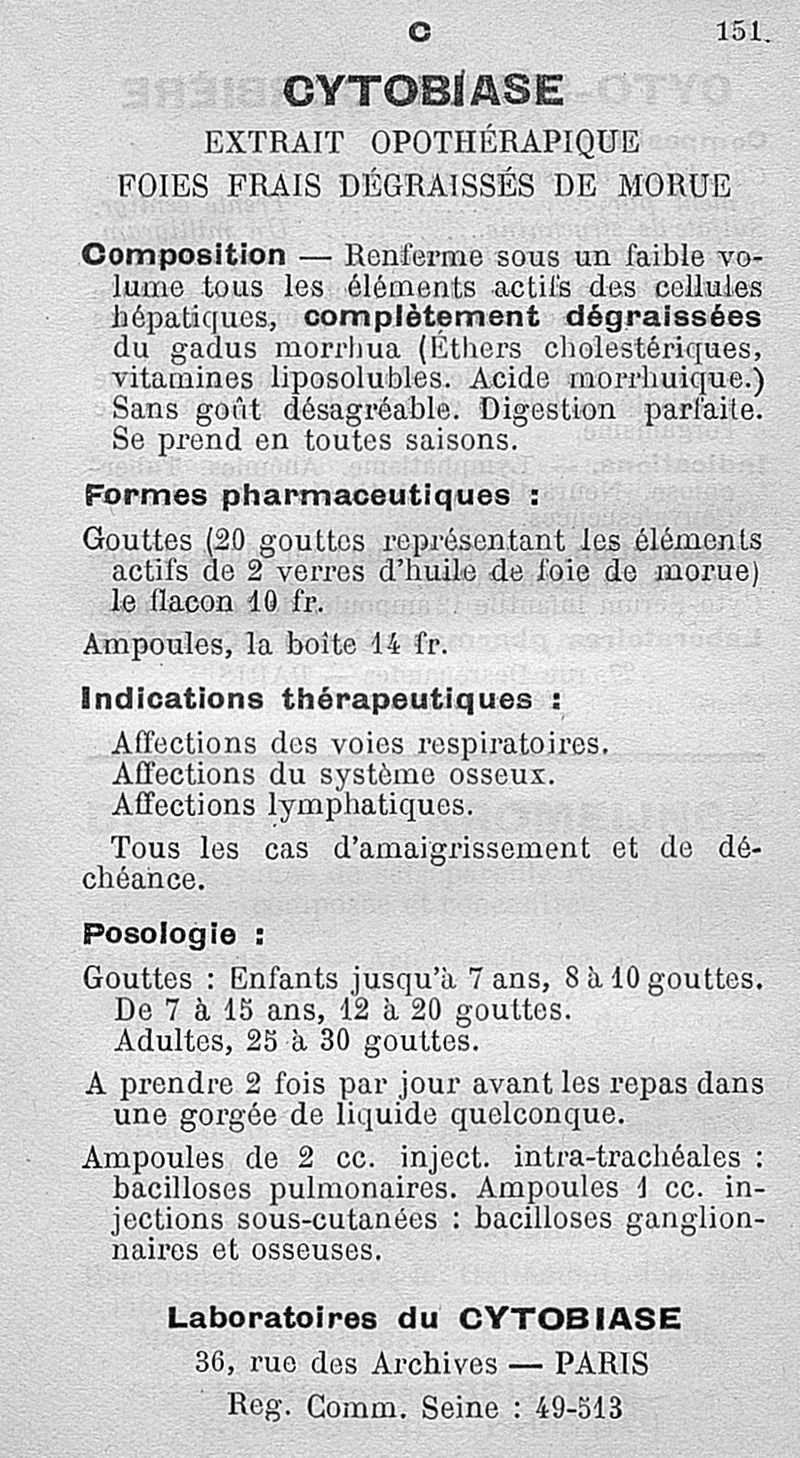 C 151

CYTOBIASE

EXTRAIT OPOTHÉRAPIQUE
FOIES FRAIS DÉGRAISSÉS DE MORUE

Composition — Renferme sous un faible volume tous les éléments actifs des cellules hépatiques, complètement dégraissées du gadus morrhua (Éthers cholestériques, vitamines liposolubles. Acide morrhuique.) Sans goût désagréable. Digestion parfaite. Se prend en toutes saisons.

Formes pharmaceutiques :

Gouttes (20 gouttes représentant les éléments actifs de 2 verres d'huile de foie de morue) le flacon 10 fr.

Ampoules, la boîte 14 fr.

Indications thérapeutiques :

Affections des voies respiratoires.
Affections du système osseux.
Affections lymphatiques.

Tous les cas d'amaigrissement et de déchéance.

Posologie :

Gouttes : Enfants jusqu'à 7 ans, 8 à 10 gouttes.
De 7 à 15 ans, 12 à 20 gouttes.
Adultes, 25 à 30 gouttes.

A prendre 2 fois par jour avant les repas dans une gorgée de liquide quelconque.

Ampoules de 2 cc. inject. intra-trachéales : bacilloses pulmonaires. Ampoules 1 cc. injections sous-cutanées : bacilloses ganglionnaires et osseuses.

Laboratoires du CYTOBIASE
36, rue des Archives — PARIS
Reg. Comm. Seine : 49-513